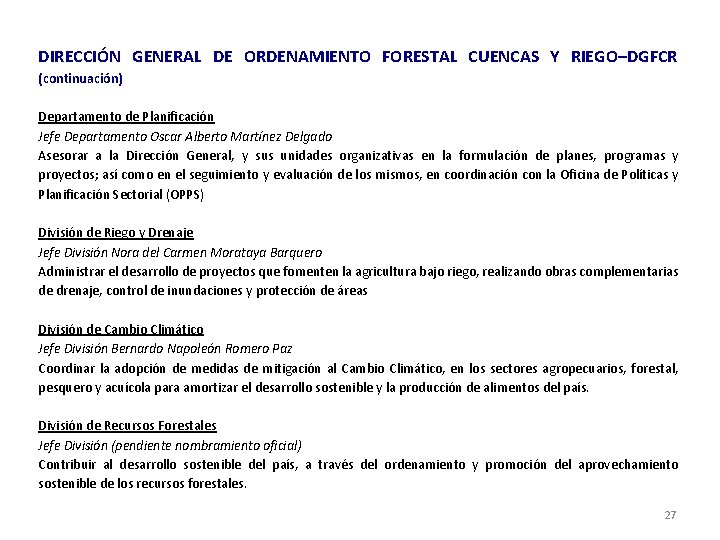 DIRECCIÓN GENERAL DE ORDENAMIENTO FORESTAL CUENCAS Y RIEGO–DGFCR (continuación)

Departamento de Planificación
Jefe Departamento Oscar Alberto Martínez Delgado
Asesorar a la Dirección General, y sus unidades organizativas en la formulación de planes, programas y proyectos; así como en el seguimiento y evaluación de los mismos, en coordinación con la Oficina de Políticas y Planificación Sectorial (OPPS)

División de Riego y Drenaje
Jefe División Nora del Carmen Morataya Barquero
Administrar el desarrollo de proyectos que fomenten la agricultura bajo riego, realizando obras complementarias de drenaje, control de inundaciones y protección de áreas

División de Cambio Climático
Jefe División Bernardo Napoleón Romero Paz
Coordinar la adopción de medidas de mitigación al Cambio Climático, en los sectores agropecuarios, forestal, pesquero y acuícola para amortizar el desarrollo sostenible y la producción de alimentos del país.

División de Recursos Forestales
Jefe División (pendiente nombramiento oficial)
Contribuir al desarrollo sostenible del país, a través del ordenamiento y promoción del aprovechamiento sostenible de los recursos forestales.

27